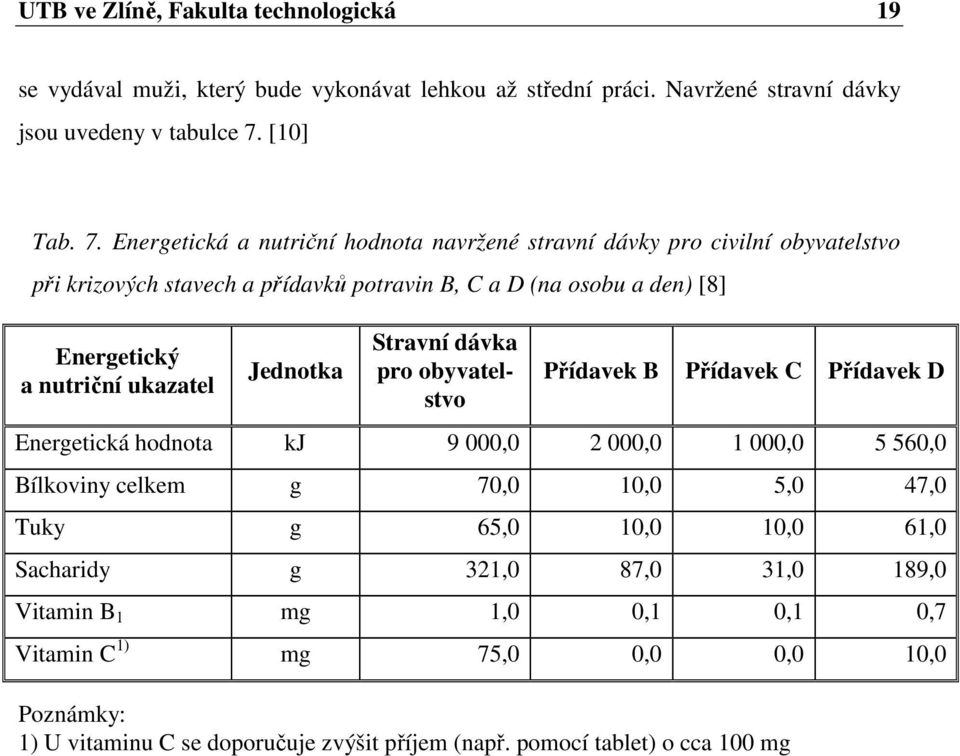 UTB ve Zlíně, Fakulta technologická 19

se vydával muži, který bude vykonávat lehkou až střední práci. Navržené stravní dávky jsou uvedeny v tabulce 7. [10]

Tab. 7. Energetická a nutriční hodnota navržené stravní dávky pro civilní obyvatelstvo při krizových stavech a přídavků potravin B, C a D (na osobu a den) [8]

| Energetický a nutriční ukazatel | Jednotka | Stravní dávka pro obyvatelstvo | Přídavek B | Přídavek C | Přídavek D |
|---|---|---|---|---|---|
| Energetická hodnota | kJ | 9 000,0 | 2 000,0 | 1 000,0 | 5 560,0 |
| Bílkoviny celkem | g | 70,0 | 10,0 | 5,0 | 47,0 |
| Tuky | g | 65,0 | 10,0 | 10,0 | 61,0 |
| Sacharidy | g | 321,0 | 87,0 | 31,0 | 189,0 |
| Vitamin $B_1$ | mg | 1,0 | 0,1 | 0,1 | 0,7 |
| Vitamin $C^{1)}$ | mg | 75,0 | 0,0 | 0,0 | 10,0 |

Poznámky:
1) U vitaminu C se doporučuje zvýšit příjem (např. pomocí tablet) o cca 100 mg